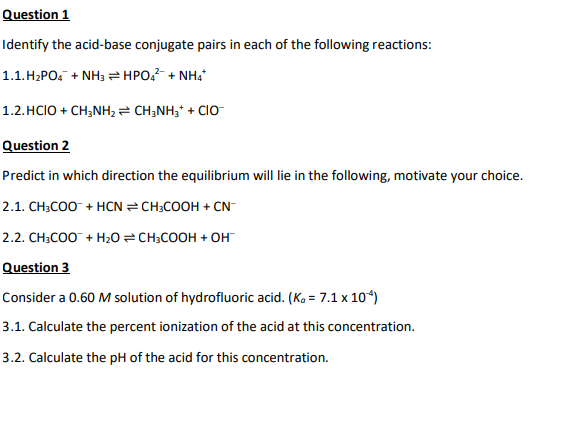 Question 1

Identify the acid-base conjugate pairs in each of the following reactions:

1.1. $H_2PO_4^- + NH_3 \rightleftharpoons HPO_4^{2-} + NH_4^+$

1.2. $HClO + CH_3NH_2 \rightleftharpoons CH_3NH_3^+ + ClO^-$

Question 2

Predict in which direction the equilibrium will lie in the following, motivate your choice.

2.1. $CH_3COO^- + HCN \rightleftharpoons CH_3COOH + CN^-$

2.2. $CH_3COO^- + H_2O \rightleftharpoons CH_3COOH + OH^-$

Question 3

Consider a 0.60 $M$ solution of hydrofluoric acid. ($K_a = 7.1 \times 10^{-4}$)

3.1. Calculate the percent ionization of the acid at this concentration.

3.2. Calculate the pH of the acid for this concentration.